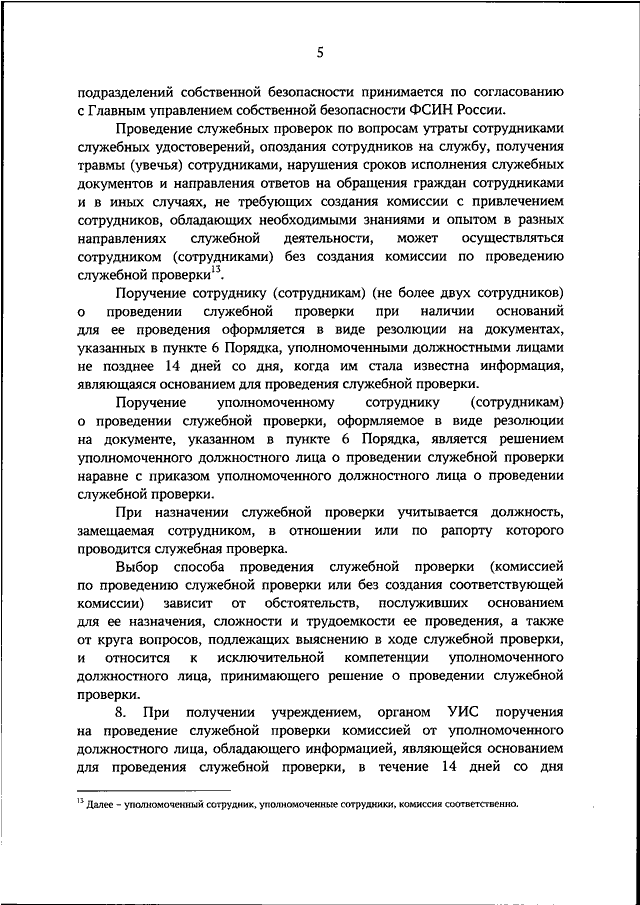 5

подразделений собственной безопасности принимается по согласованию с Главным управлением собственной безопасности ФСИН России.

Проведение служебных проверок по вопросам утраты сотрудниками служебных удостоверений, опоздания сотрудников на службу, получения травмы (увечья) сотрудниками, нарушения сроков исполнения служебных документов и направления ответов на обращения граждан сотрудниками и в иных случаях, не требующих создания комиссии с привлечением сотрудников, обладающих необходимыми знаниями и опытом в разных направлениях служебной деятельности, может осуществляться сотрудником (сотрудниками) без создания комиссии по проведению служебной проверки$^{13}$.

Поручение сотруднику (сотрудникам) (не более двух сотрудников) о проведении служебной проверки при наличии оснований для ее проведения оформляется в виде резолюции на документах, указанных в пункте 6 Порядка, уполномоченными должностными лицами не позднее 14 дней со дня, когда им стала известна информация, являющаяся основанием для проведения служебной проверки.

Поручение уполномоченному сотруднику (сотрудникам) о проведении служебной проверки, оформляемое в виде резолюции на документе, указанном в пункте 6 Порядка, является решением уполномоченного должностного лица о проведении служебной проверки наравне с приказом уполномоченного должностного лица о проведении служебной проверки.

При назначении служебной проверки учитывается должность, замещаемая сотрудником, в отношении или по рапорту которого проводится служебная проверка.

Выбор способа проведения служебной проверки (комиссией по проведению служебной проверки или без создания соответствующей комиссии) зависит от обстоятельств, послуживших основанием для ее назначения, сложности и трудоемкости ее проведения, а также от круга вопросов, подлежащих выяснению в ходе служебной проверки, и относится к исключительной компетенции уполномоченного должностного лица, принимающего решение о проведении служебной проверки.

8. При получении учреждением, органом УИС поручения на проведение служебной проверки комиссией от уполномоченного должностного лица, обладающего информацией, являющейся основанием для проведения служебной проверки, в течение 14 дней со дня

$^{13}$ Далее – уполномоченный сотрудник, уполномоченные сотрудники, комиссия соответственно.